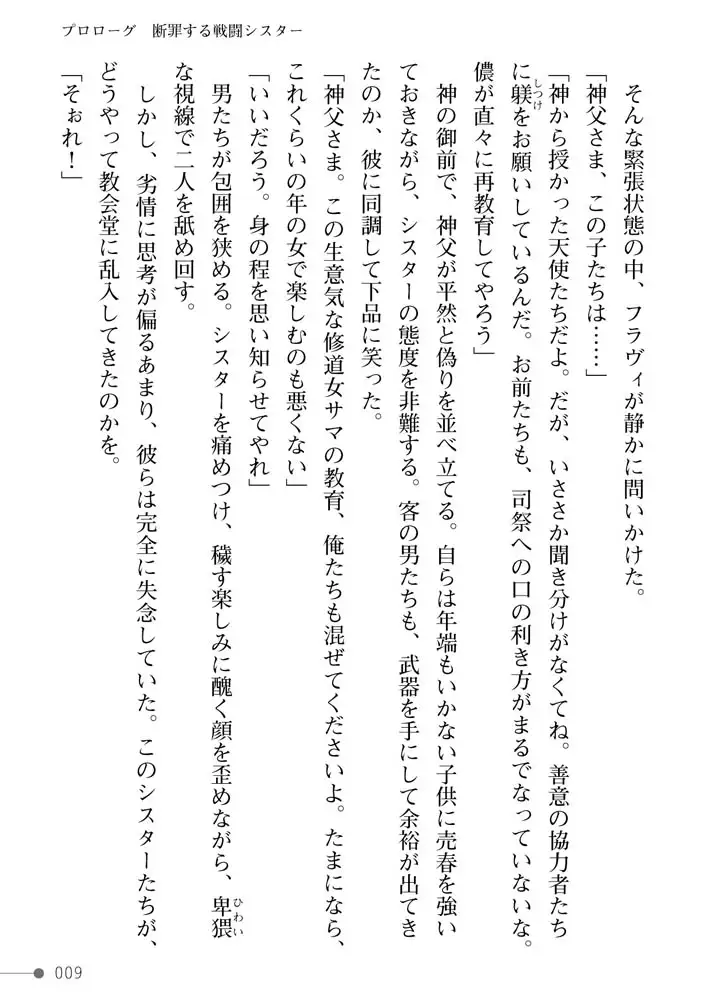 プロローグ　断罪する戦闘シスター

そんな緊張状態の中、フラヴィが静かに問いかけた。

「神父さま、この子たちは……」

「神から授かった天使たちだよ。だが、いささか聞き分けがなくてね。善意の協力者たちに躾（しつけ）をお願いしているんだ。お前たちも、司祭への口の利き方がまるでなっていないな。儂が直々に再教育してやろう」

神の御前で、神父が平然と偽りを並べ立てる。自らは年端もいかない子供に売春を強いておきながら、シスターの態度を非難する。客の男たちも、武器を手にして余裕が出てきたのか、彼に同調して下品に笑った。

「神父さま。この生意気な修道女サマの教育、俺たちも混ぜてくださいよ。たまになら、これくらいの年の女で楽しむのも悪くない」

「いいだろう。身の程を思い知らせてやれ」

男たちが包囲を狭める。シスターを痛めつけ、穢す楽しみに醜く顔を歪めながら、卑猥（ひわい）な視線で二人を舐め回す。

しかし、劣情に思考が偏るあまり、彼らは完全に失念していた。このシスターたちが、どうやって教会堂に乱入してきたのかを。

「そぉれ！」

009